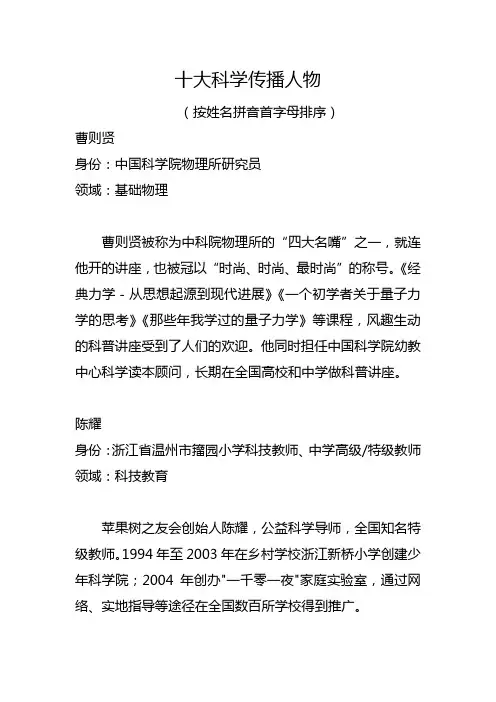 十大科学传播人物

（按姓名拼音首字母排序）

曹则贤

身份：中国科学院物理所研究员

领域：基础物理

曹则贤被称为中科院物理所的“四大名嘴”之一，就连他开的讲座，也被冠以“时尚、时尚、最时尚”的称号。《经典力学 - 从思想起源到现代进展》《一个初学者关于量子力学的思考》《那些年我学过的量子力学》等课程，风趣生动的科普讲座受到了人们的欢迎。他同时担任中国科学院幼教中心科学读本顾问，长期在全国高校和中学做科普讲座。

陈耀

身份：浙江省温州市籀园小学科技教师、中学高级/特级教师

领域：科技教育

苹果树之友会创始人陈耀，公益科学导师，全国知名特级教师。1994 年至 2003 年在乡村学校浙江新桥小学创建少年科学院；2004 年创办"一千零一夜"家庭实验室，通过网络、实地指导等途径在全国数百所学校得到推广。